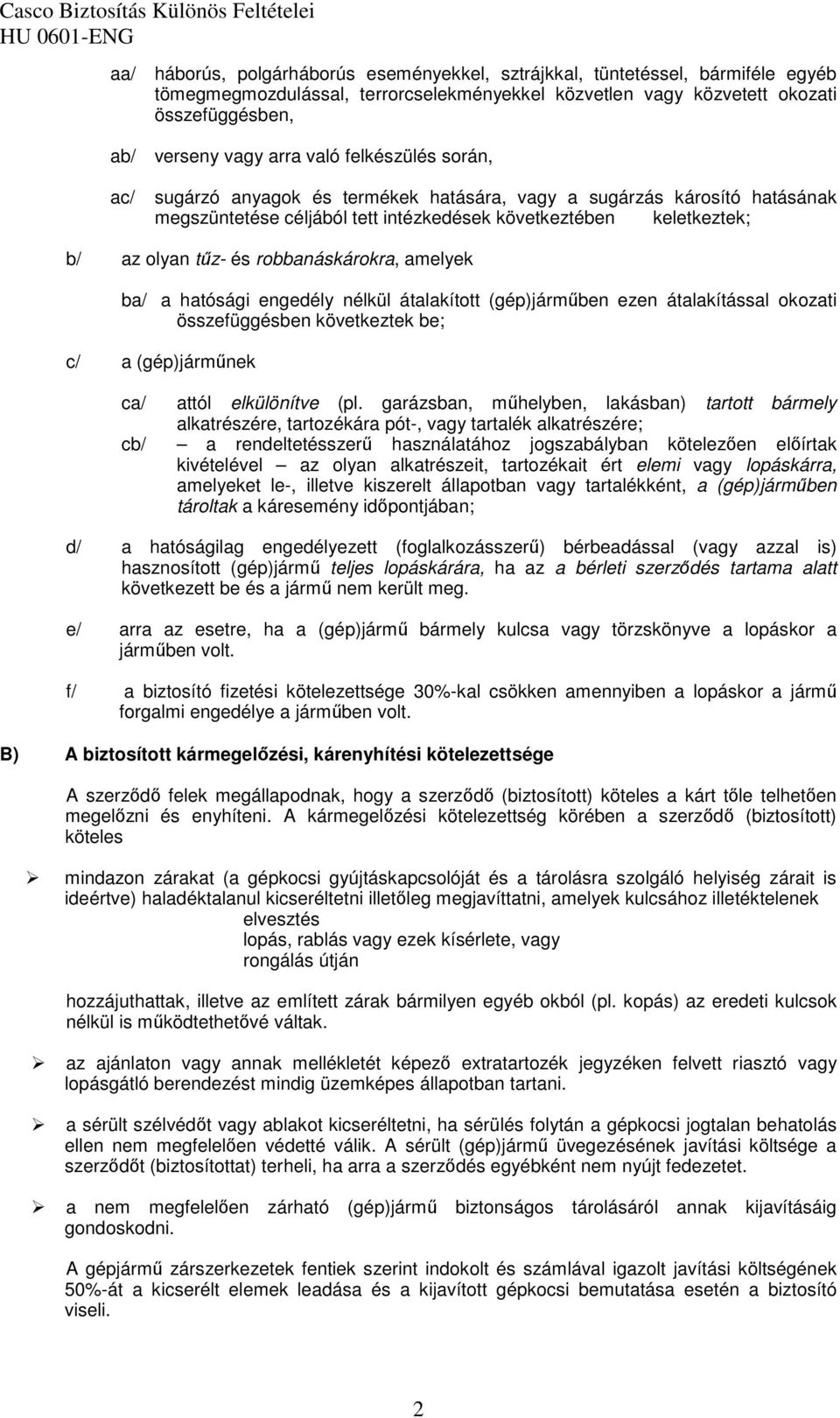 Casco Biztosítás Különös Feltételei
HU 0601-ENG

aa/ háborús, polgárháborús eseményekkel, sztrájkkal, tüntetéssel, bármiféle egyéb tömegmegmozdulással, terrorcselekményekkel közvetlen vagy közvetett okozati összefüggésben,

ab/ verseny vagy arra való felkészülés során,

ac/ sugárzó anyagok és termékek hatására, vagy a sugárzás károsító hatásának megszüntetése céljából tett intézkedések következtében keletkeztek;

b/ az olyan tűz- és robbanáskárokra, amelyek

ba/ a hatósági engedély nélkül átalakított (gép)járműben ezen átalakítással okozati összefüggésben következtek be;

c/ a (gép)járműnek

ca/ attól elkülönítve (pl. garázsban, műhelyben, lakásban) tartott bármely alkatrészére, tartozékára pót-, vagy tartalék alkatrészére;

cb/ – a rendeltetésszerű használatához jogszabályban kötelezően előírtak kivételével – az olyan alkatrészeit, tartozékait ért elemi vagy lopáskárra, amelyeket le-, illetve kiszerelt állapotban vagy tartalékként, a (gép)járműben tároltak a káresemény időpontjában;

d/ a hatóságilag engedélyezett (foglalkozásszerű) bérbeadással (vagy azzal is) hasznosított (gép)jármű teljes lopáskárára, ha az a bérleti szerződés tartama alatt következett be és a jármű nem került meg.

e/ arra az esetre, ha a (gép)jármű bármely kulcsa vagy törzskönyve a lopáskor a járműben volt.

f/ a biztosító fizetési kötelezettsége 30%-kal csökken amennyiben a lopáskor a jármű forgalmi engedélye a járműben volt.

B) A biztosított kármegelőzési, kárenyhítési kötelezettsége

A szerződő felek megállapodnak, hogy a szerződő (biztosított) köteles a kárt tőle telhetően megelőzni és enyhíteni. A kármegelőzési kötelezettség körében a szerződő (biztosított) köteles

➢ mindazon zárakat (a gépkocsi gyújtáskapcsolóját és a tárolásra szolgáló helyiség zárait is ideértve) haladéktalanul kicseréltetni illetőleg megjavíttatni, amelyek kulcsához illetéktelenek
elvesztés
lopás, rablás vagy ezek kísérlete, vagy
rongálás útján

hozzájuthattak, illetve az említett zárak bármilyen egyéb okból (pl. kopás) az eredeti kulcsok nélkül is működtethetővé váltak.

➢ az ajánlaton vagy annak mellékletét képező extratartozék jegyzéken felvett riasztó vagy lopásgátló berendezést mindig üzemképes állapotban tartani.

➢ a sérült szélvédőt vagy ablakot kicseréltetni, ha sérülés folytán a gépkocsi jogtalan behatolás ellen nem megfelelően védetté válik. A sérült (gép)jármű üvegezésének javítási költsége a szerződőt (biztosítottat) terheli, ha arra a szerződés egyébként nem nyújt fedezetet.

➢ a nem megfelelően zárható (gép)jármű biztonságos tárolásáról annak kijavításáig gondoskodni.

A gépjármű zárszerkezetek fentiek szerint indokolt és számlával igazolt javítási költségének 50%-át a kicserélt elemek leadása és a kijavított gépkocsi bemutatása esetén a biztosító viseli.

2